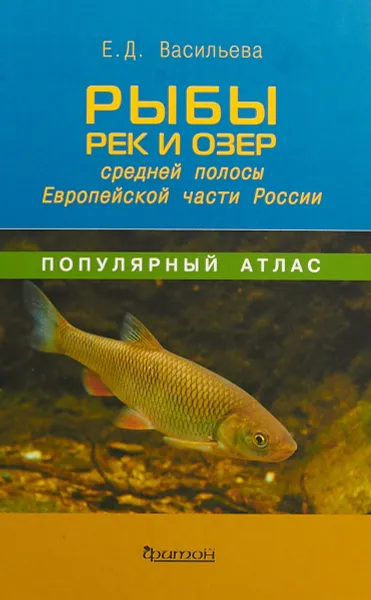 Е.Д. Васильева

РЫБЫ
РЕК И ОЗЕР
средней полосы
Европейской части России

ПОПУЛЯРНЫЙ АТЛАС

фитон